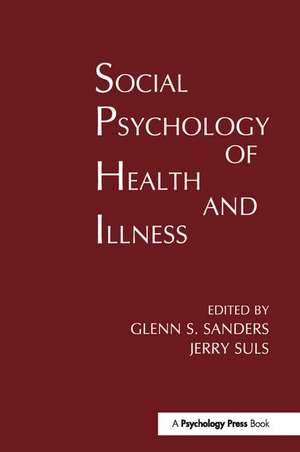 SOCIAL PSYCHOLOGY OF HEALTH AND ILLNESS

EDITED BY
GLENN S. SANDERS
JERRY SULS

A Psychology Press Book